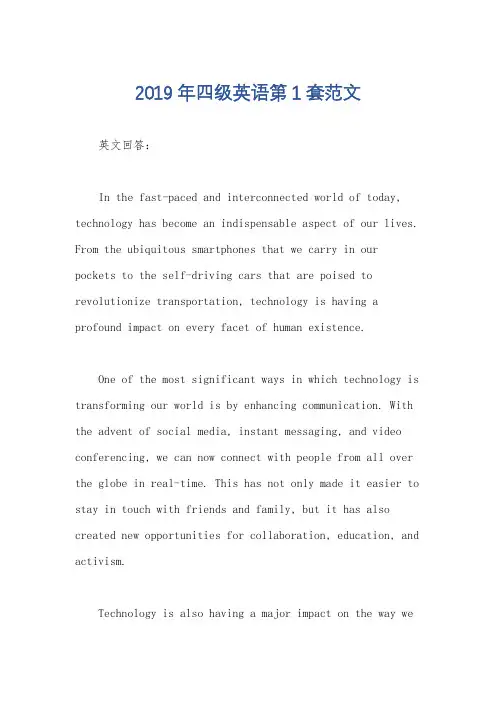 2019年四级英语第1套范文

英文回答：

In the fast-paced and interconnected world of today, technology has become an indispensable aspect of our lives. From the ubiquitous smartphones that we carry in our pockets to the self-driving cars that are poised to revolutionize transportation, technology is having a profound impact on every facet of human existence.

One of the most significant ways in which technology is transforming our world is by enhancing communication. With the advent of social media, instant messaging, and video conferencing, we can now connect with people from all over the globe in real-time. This has not only made it easier to stay in touch with friends and family, but it has also created new opportunities for collaboration, education, and activism.

Technology is also having a major impact on the way we